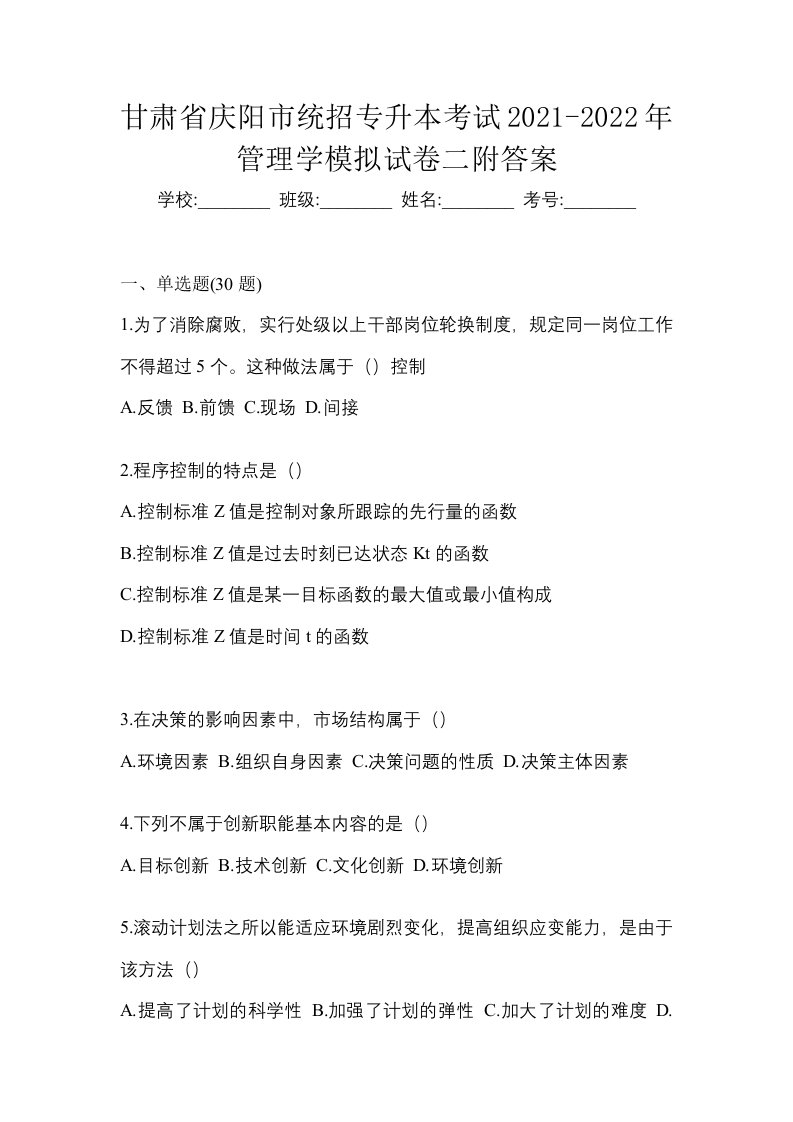 甘肃省庆阳市统招专升本考试2021-2022年管理学模拟试卷二附答案

学校:________ 班级:________ 姓名:________ 考号:________

一、单选题(30 题)

1.为了消除腐败，实行处级以上干部岗位轮换制度，规定同一岗位工作不得超过 5 个。这种做法属于（）控制

A.反馈 B.前馈 C.现场 D.间接

2.程序控制的特点是（）

A.控制标准 Z 值是控制对象所跟踪的先行量的函数

B.控制标准 Z 值是过去时刻已达状态 Kt 的函数

C.控制标准 Z 值是某一目标函数的最大值或最小值构成

D.控制标准 Z 值是时间 t 的函数

3.在决策的影响因素中，市场结构属于（）

A.环境因素 B.组织自身因素 C.决策问题的性质 D.决策主体因素

4.下列不属于创新职能基本内容的是（）

A.目标创新 B.技术创新 C.文化创新 D.环境创新

5.滚动计划法之所以能适应环境剧烈变化，提高组织应变能力，是由于该方法（）

A.提高了计划的科学性 B.加强了计划的弹性 C.加大了计划的难度 D.